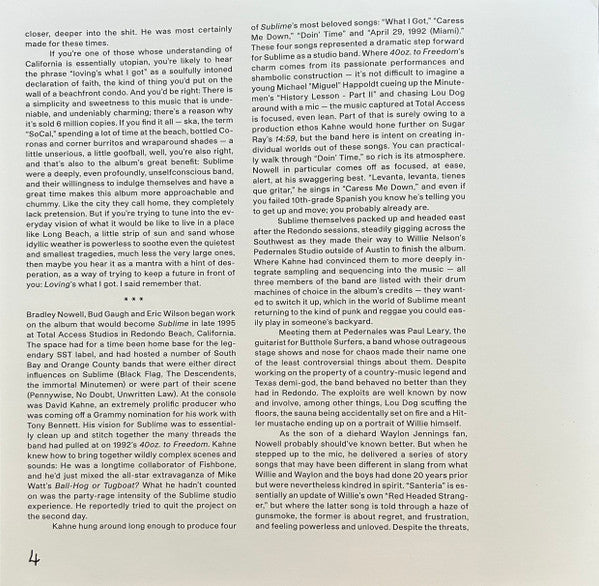 closer, deeper into the shit. He was most certainly made for these times.

If you're one of those whose understanding of California is essentially utopian, you're likely to hear the phrase "loving's what I got" as a soulfully intoned declaration of faith, the kind of thing you'd put on the wall of a beachfront condo. And you'd be right: There is a simplicity and sweetness to this music that is undeniable, and undeniably charming; there's a reason why it's sold 6 million copies. If you find it all — ska, the term "SoCal," spending a lot of time at the beach, bottled Coronas and corner burritos and wraparound shades — a little unserious, a little goofball, well, you're also right, and that's also to the album's great benefit: Sublime were a deeply, even profoundly, unselfconscious band, and their willingness to indulge themselves and have a great time makes this album more approachable and chummy. Like the city they call home, they completely lack pretension. But if you're trying to tune into the everyday vision of what it would be like to live in a place like Long Beach, a little strip of sun and sand whose idyllic weather is powerless to soothe even the quietest and smallest tragedies, much less the very large ones, then maybe you hear it as a mantra with a hint of desperation, as a way of trying to keep a future in front of you: Loving's what I got. I said remember that.

* * *

Bradley Nowell, Bud Gaugh and Eric Wilson began work on the album that would become Sublime in late 1995 at Total Access Studios in Redondo Beach, California. The space had for a time been home base for the legendary SST label, and had hosted a number of South Bay and Orange County bands that were either direct influences on Sublime (Black Flag, The Descendents, the immortal Minutemen) or were part of their scene (Pennywise, No Doubt, Unwritten Law). At the console was David Kahne, an extremely prolific producer who was coming off a Grammy nomination for his work with Tony Bennett. His vision for Sublime was to essentially clean up and stitch together the many threads the band had pulled at on 1992's 40oz. to Freedom. Kahne knew how to bring together wildly complex scenes and sounds: He was a longtime collaborator of Fishbone, and he'd just mixed the all-star extravaganza of Mike Watt's Ball-Hog or Tugboat? What he hadn't counted on was the party-rage intensity of the Sublime studio experience. He reportedly tried to quit the project on the second day.

Kahne hung around long enough to produce four of Sublime's most beloved songs: "What I Got," "Caress Me Down," "Doin' Time" and "April 29, 1992 (Miami)." These four songs represented a dramatic step forward for Sublime as a studio band. Where 40oz. to Freedom's charm comes from its passionate performances and shambolic construction — it's not difficult to imagine a young Michael "Miguel" Happoldt cueing up the Minutemen's "History Lesson - Part II" and chasing Lou Dog around with a mic — the music captured at Total Access is focused, even lean. Part of that is surely owing to a production ethos Kahne would hone further on Sugar Ray's 14:59, but the band here is intent on creating individual worlds out of these songs. You can practically walk through "Doin' Time," so rich is its atmosphere. Nowell in particular comes off as focused, at ease, alert, at his swaggering best. "Levanta, levanta, tienes que gritar," he sings in "Caress Me Down," and even if you failed 10th-grade Spanish you know he's telling you to get up and move; you probably already are.

Sublime themselves packed up and headed east after the Redondo sessions, steadily gigging across the Southwest as they made their way to Willie Nelson's Pedernales Studio outside of Austin to finish the album. Where Kahne had convinced them to more deeply integrate sampling and sequencing into the music — all three members of the band are listed with their drum machines of choice in the album's credits — they wanted to switch it up, which in the world of Sublime meant returning to the kind of punk and reggae you could easily play in someone's backyard.

Meeting them at Pedernales was Paul Leary, the guitarist for Butthole Surfers, a band whose outrageous stage shows and nose for chaos made their name one of the least controversial things about them. Despite working on the property of a country-music legend and Texas demi-god, the band behaved no better than they had in Redondo. The exploits are well known by now and involve, among other things, Lou Dog scuffing the floors, the sauna being accidentally set on fire and a Hitler mustache ending up on a portrait of Willie himself.

As the son of a diehard Waylon Jennings fan, Nowell probably should've known better. But when he stepped up to the mic, he delivered a series of story songs that may have been different in slang from what Willie and Waylon and the boys had done 20 years prior but were nevertheless kindred in spirit. "Santeria" is essentially an update of Willie's own "Red Headed Stranger," but where the latter song is told through a haze of gunsmoke, the former is about regret, and frustration, and feeling powerless and unloved. Despite the threats,

4